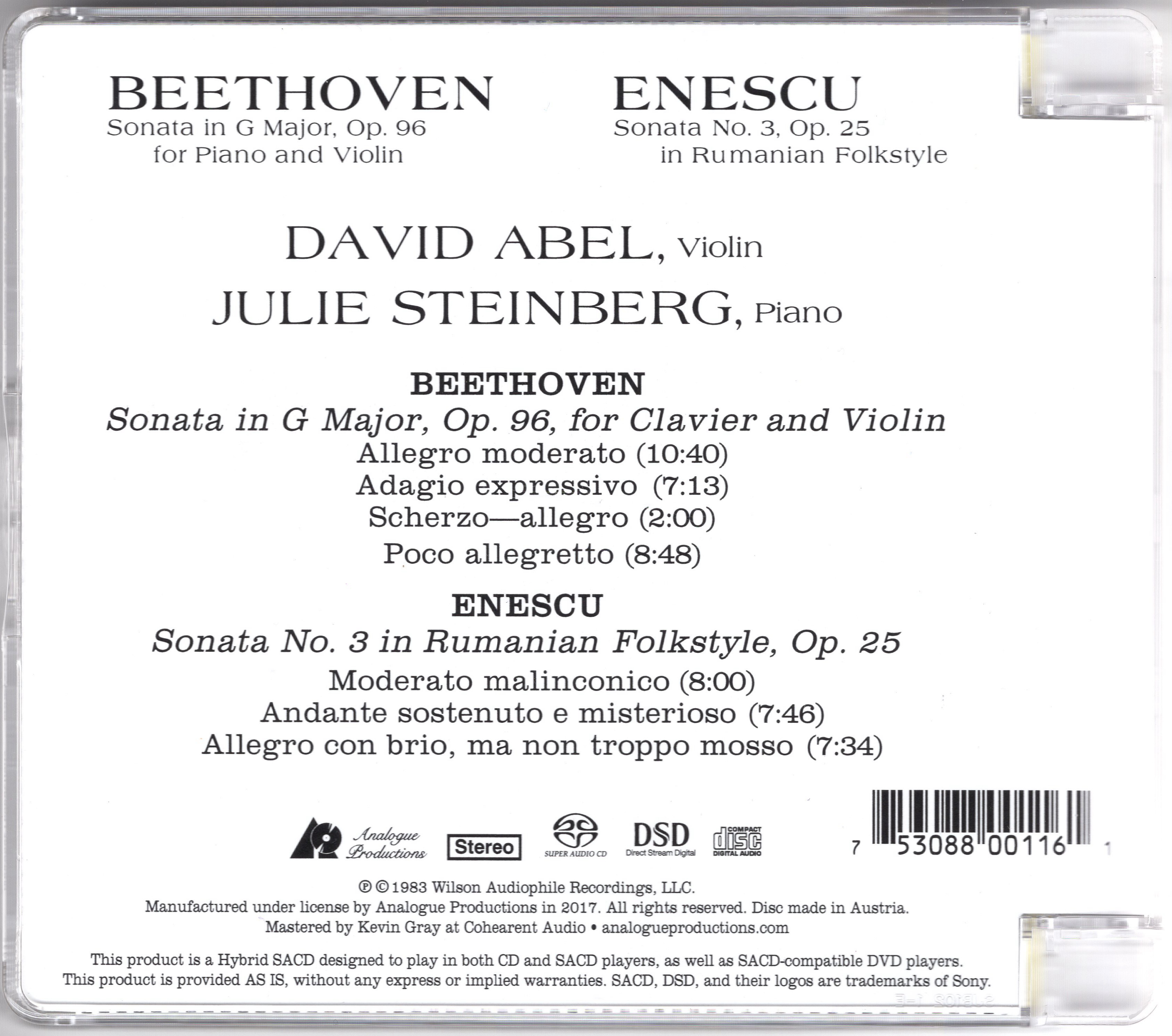 BEETHOVEN
Sonata in G Major, Op. 96
for Piano and Violin

ENESCU
Sonata No. 3, Op. 25
in Rumanian Folkstyle

DAVID ABEL, Violin
JULIE STEINBERG, Piano

BEETHOVEN
Sonata in G Major, Op. 96, for Clavier and Violin
Allegro moderato (10:40)
Adagio expressivo (7:13)
Scherzo—allegro (2:00)
Poco allegretto (8:48)

ENESCU
Sonata No. 3 in Rumanian Folkstyle, Op. 25
Moderato malinconico (8:00)
Andante sostenuto e misterioso (7:46)
Allegro con brio, ma non troppo mosso (7:34)

Analogue Productions
Stereo
SUPER AUDIO CD
DSD
Direct Stream Digital
COMPACT disc DIGITAL AUDIO

7 53088 00116 1

℗ © 1983 Wilson Audiophile Recordings, LLC.
Manufactured under license by Analogue Productions in 2017. All rights reserved. Disc made in Austria.
Mastered by Kevin Gray at Cohearent Audio • analogueproductions.com

This product is a Hybrid SACD designed to play in both CD and SACD players, as well as SACD-compatible DVD players.
This product is provided AS IS, without any express or implied warranties. SACD, DSD, and their logos are trademarks of Sony.